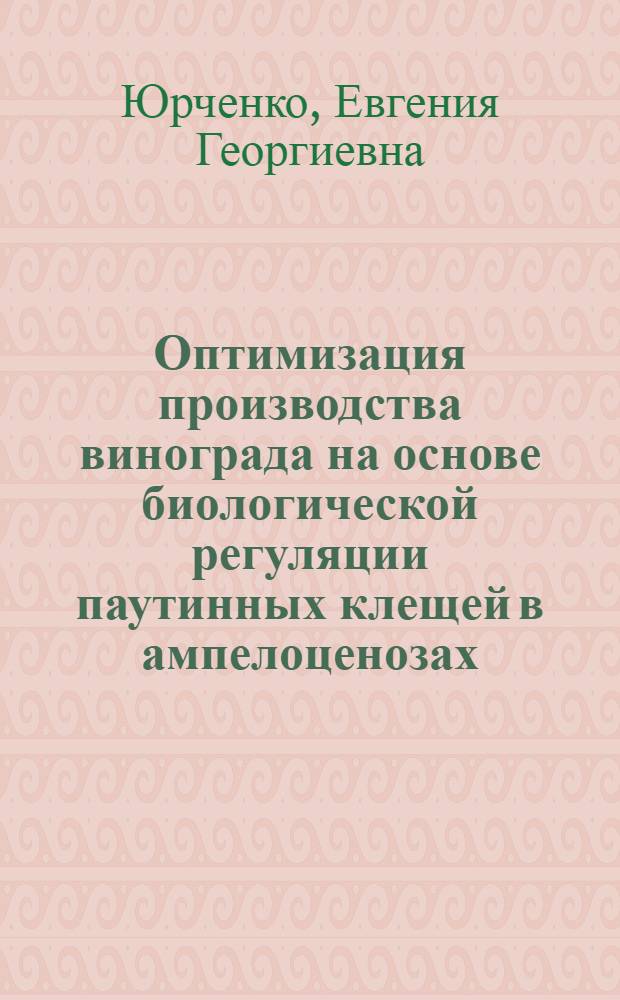 Юрченко, Евгения Георгиевна

Оптимизация производства винограда на основе биологической регуляции паутинных клещей в ампелоценозах